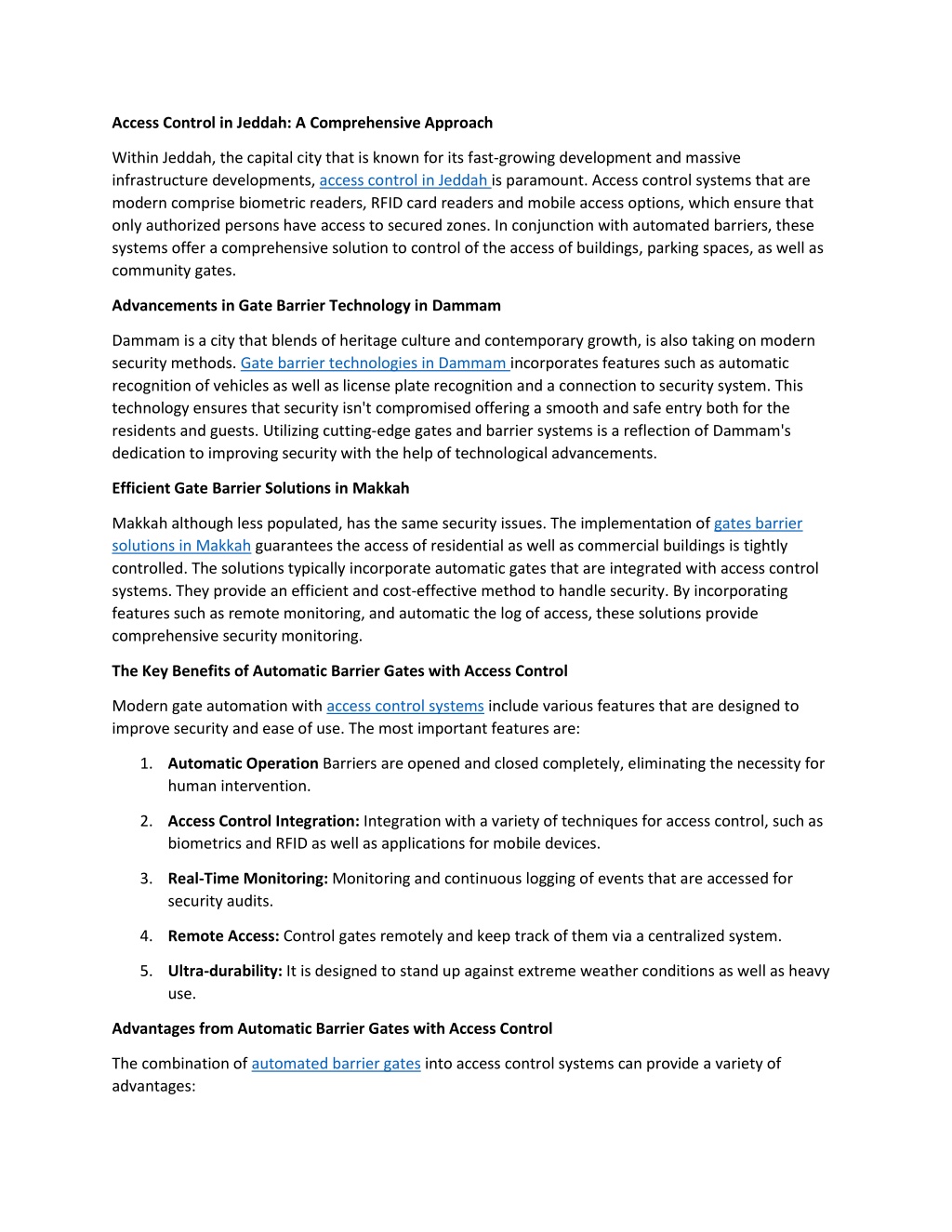 Access Control in Jeddah: A Comprehensive Approach

Within Jeddah, the capital city that is known for its fast-growing development and massive infrastructure developments, access control in Jeddah is paramount. Access control systems that are modern comprise biometric readers, RFID card readers and mobile access options, which ensure that only authorized persons have access to secured zones. In conjunction with automated barriers, these systems offer a comprehensive solution to control of the access of buildings, parking spaces, as well as community gates.

Advancements in Gate Barrier Technology in Dammam

Dammam is a city that blends of heritage culture and contemporary growth, is also taking on modern security methods. Gate barrier technologies in Dammam incorporates features such as automatic recognition of vehicles as well as license plate recognition and a connection to security system. This technology ensures that security isn't compromised offering a smooth and safe entry both for the residents and guests. Utilizing cutting-edge gates and barrier systems is a reflection of Dammam's dedication to improving security with the help of technological advancements.

Efficient Gate Barrier Solutions in Makkah

Makkah although less populated, has the same security issues. The implementation of gates barrier solutions in Makkah guarantees the access of residential as well as commercial buildings is tightly controlled. The solutions typically incorporate automatic gates that are integrated with access control systems. They provide an efficient and cost-effective method to handle security. By incorporating features such as remote monitoring, and automatic the log of access, these solutions provide comprehensive security monitoring.

The Key Benefits of Automatic Barrier Gates with Access Control

Modern gate automation with access control systems include various features that are designed to improve security and ease of use. The most important features are:

1. Automatic Operation Barriers are opened and closed completely, eliminating the necessity for human intervention.

2. Access Control Integration: Integration with a variety of techniques for access control, such as biometrics and RFID as well as applications for mobile devices.

3. Real-Time Monitoring: Monitoring and continuous logging of events that are accessed for security audits.

4. Remote Access: Control gates remotely and keep track of them via a centralized system.

5. Ultra-durability: It is designed to stand up against extreme weather conditions as well as heavy use.

Advantages from Automatic Barrier Gates with Access Control

The combination of automated barrier gates into access control systems can provide a variety of advantages: